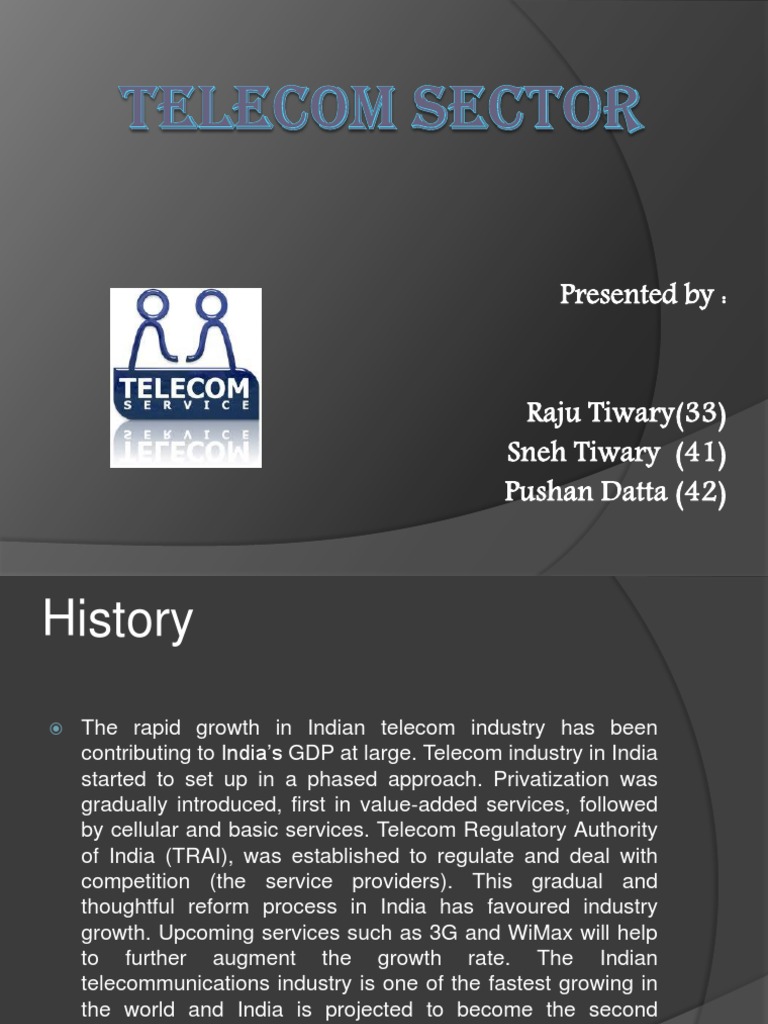 TELECOM SECTOR

TELECOM
SERVICE

Presented by :

Raju Tiwary(33)
Sneh Tiwary (41)
Pushan Datta (42)

History

The rapid growth in Indian telecom industry has been contributing to India's GDP at large. Telecom industry in India started to set up in a phased approach. Privatization was gradually introduced, first in value-added services, followed by cellular and basic services. Telecom Regulatory Authority of India (TRAI), was established to regulate and deal with competition (the service providers). This gradual and thoughtful reform process in India has favoured industry growth. Upcoming services such as 3G and WiMax will help to further augment the growth rate. The Indian telecommunications industry is one of the fastest growing in the world and India is projected to become the second